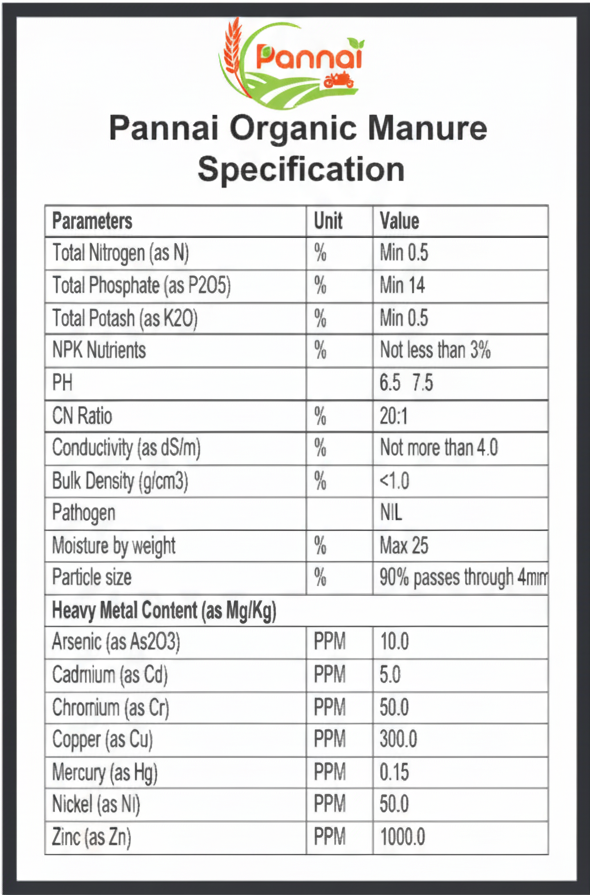 Pannai

Pannai Organic Manure Specification

| Parameters | Unit | Value |
|---|---|---|
| Total Nitrogen (as N) | % | Min 0.5 |
| Total Phosphate (as P2O5) | % | Min 14 |
| Total Potash (as K2O) | % | Min 0.5 |
| NPK Nutrients | % | Not less than 3% |
| PH | | 6.5 7.5 |
| CN Ratio | % | 20:1 |
| Conductivity (as dS/m) | % | Not more than 4.0 |
| Bulk Density (g/cm3) | % | <1.0 |
| Pathogen | | NIL |
| Moisture by weight | % | Max 25 |
| Particle size | % | 90% passes through 4mm |
| Heavy Metal Content (as Mg/Kg) | | |
| Arsenic (as As2O3) | PPM | 10.0 |
| Cadmium (as Cd) | PPM | 5.0 |
| Chromium (as Cr) | PPM | 50.0 |
| Copper (as Cu) | PPM | 300.0 |
| Mercury (as Hg) | PPM | 0.15 |
| Nickel (as Ni) | PPM | 50.0 |
| Zinc (as Zn) | PPM | 1000.0 |